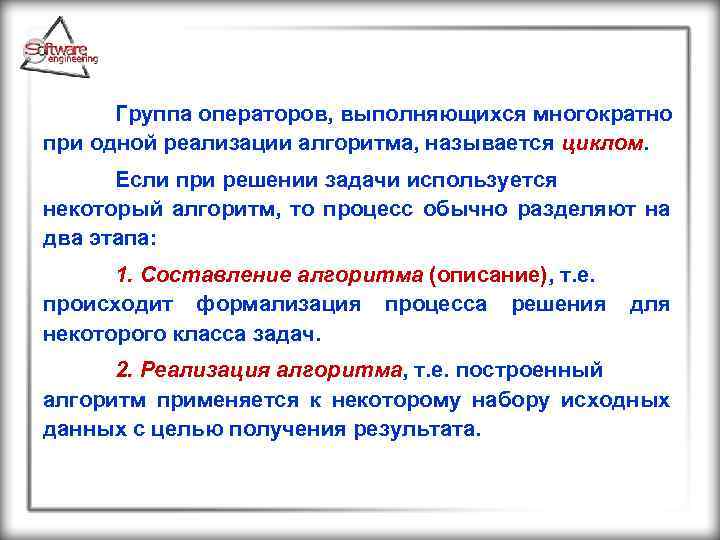 Software engineering

Группа операторов, выполняющихся многократно при одной реализации алгоритма, называется циклом.

Если при решении задачи используется некоторый алгоритм, то процесс обычно разделяют на два этапа:

1. Составление алгоритма (описание), т.е. происходит формализация процесса решения для некоторого класса задач.

2. Реализация алгоритма, т.е. построенный алгоритм применяется к некоторому набору исходных данных с целью получения результата.